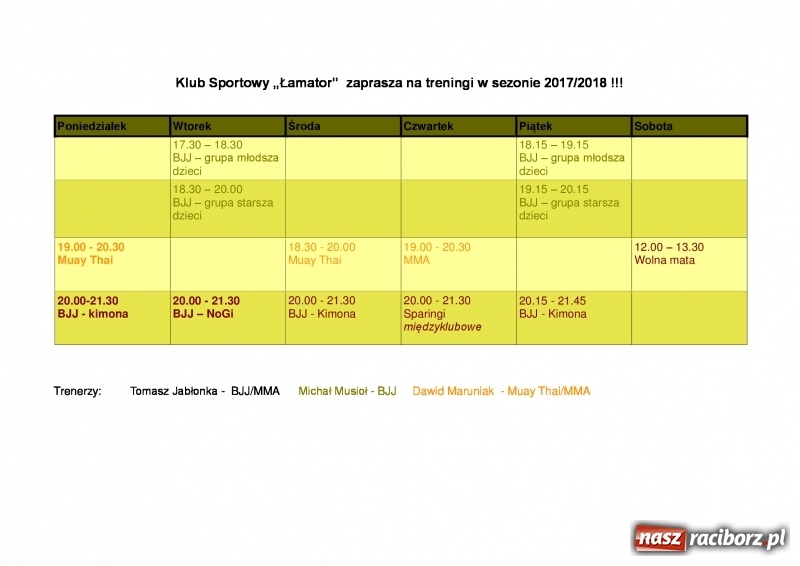 Klub Sportowy „Łamator”  zaprasza na treningi w sezonie 2017/2018 !!!

| Poniedziałek | Wtorek | Środa | Czwartek | Piątek | Sobota |
|---|---|---|---|---|---|
| | 17.30 – 18.30 BJJ – grupa młodsza dzieci | | | 18.15 – 19.15 BJJ – grupa młodsza dzieci | |
| | 18.30 – 20.00 BJJ – grupa starsza dzieci | | | 19.15 – 20.15 BJJ – grupa starsza dzieci | |
| 19.00 - 20.30 Muay Thai | | 18.30 - 20.00 Muay Thai | 19.00 - 20.30 MMA | | 12.00 – 13.30 Wolna mata |
| 20.00-21.30 BJJ - kimona | 20.00 - 21.30 BJJ – NoGi | 20.00 - 21.30 BJJ - Kimona | 20.00 - 21.30 Sparingi międzyklubowe | 20.15 - 21.45 BJJ - Kimona | |

Trenerzy: Tomasz Jabłonka - BJJ/MMA Michał Musioł - BJJ Dawid Maruniak - Muay Thai/MMA

nasz raciborz.pl